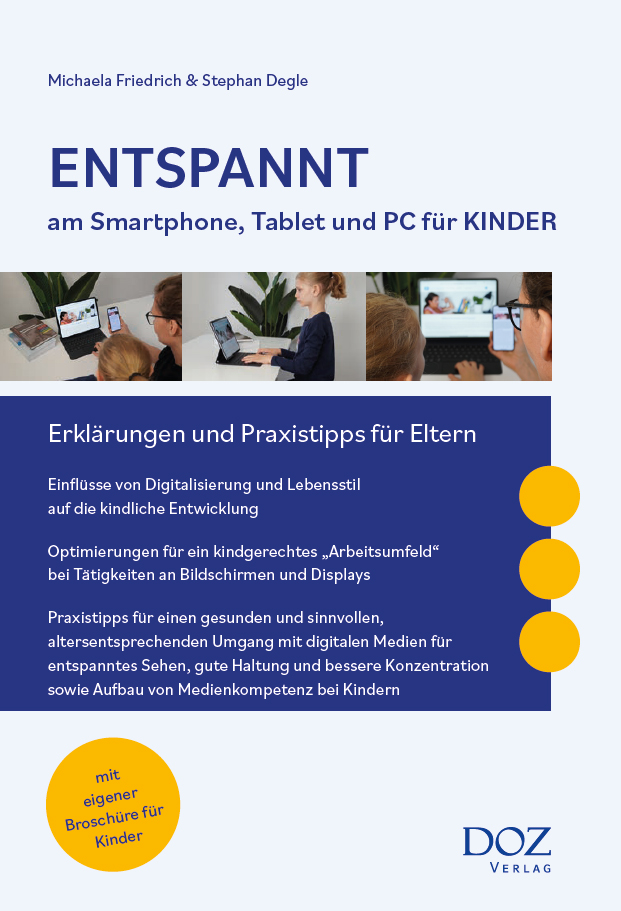 Michaela Friedrich & Stephan Degle

ENTSPANNT

am Smartphone, Tablet und PC für KINDER

Erklärungen und Praxistipps für Eltern

Einflüsse von Digitalisierung und Lebensstil auf die kindliche Entwicklung

Optimierungen für ein kindgerechtes „Arbeitsumfeld“ bei Tätigkeiten an Bildschirmen und Displays

Praxistipps für einen gesunden und sinnvollen, altersentsprechenden Umgang mit digitalen Medien für entspanntes Sehen, gute Haltung und bessere Konzentration sowie Aufbau von Medienkompetenz bei Kindern

mit
eigener
Broschüre für
Kinder

DOZ
VERLAG